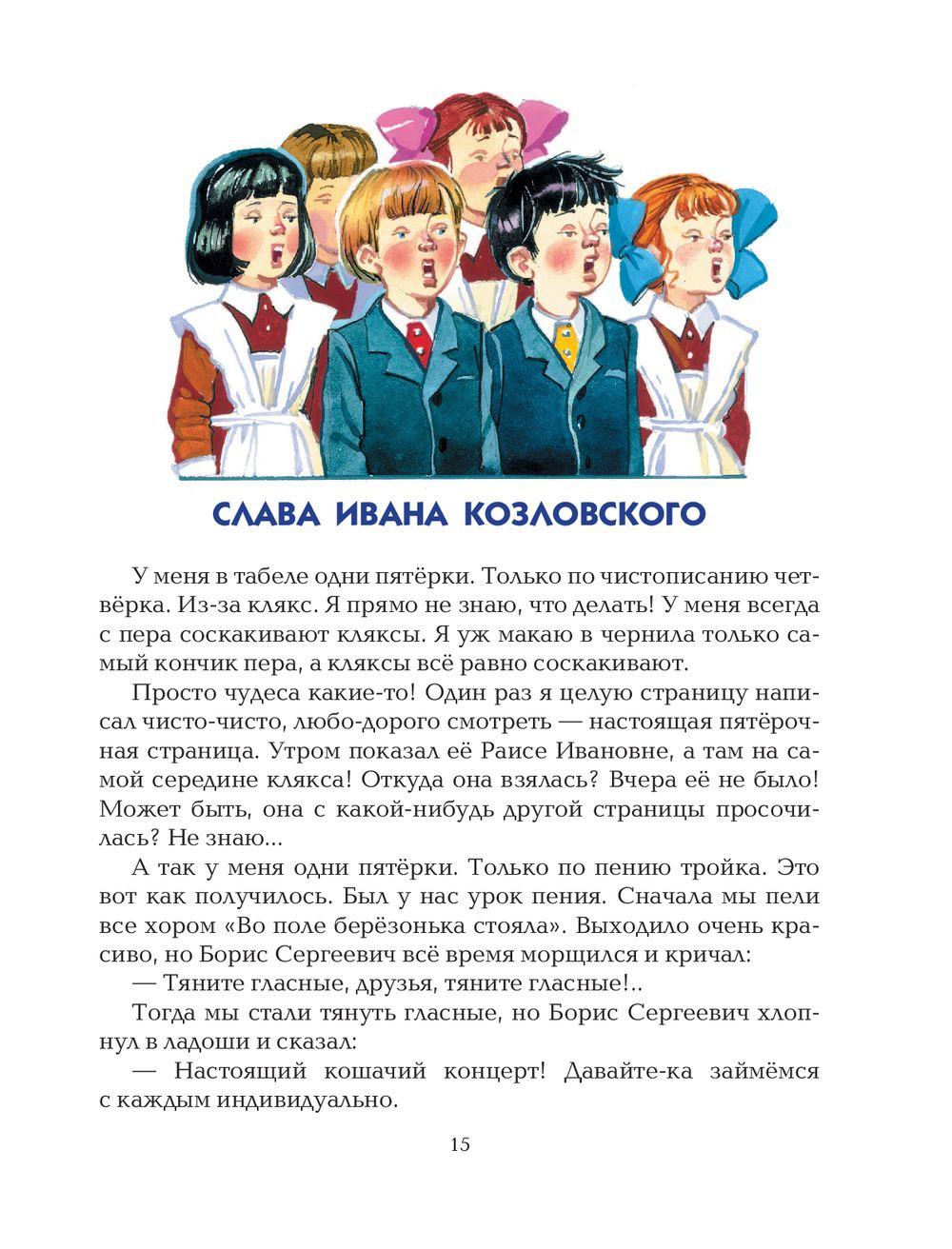 СЛАВА ИВАНА КОЗЛОВСКОГО

У меня в табеле одни пятёрки. Только по чистописанию четвёрка. Из-за клякс. Я прямо не знаю, что делать! У меня всегда с пера соскакивают кляксы. Я уж макаю в чернила только самый кончик пера, а кляксы всё равно соскакивают.

Просто чудеса какие-то! Один раз я целую страницу написал чисто-чисто, любо-дорого смотреть — настоящая пятёрочная страница. Утром показал её Раисе Ивановне, а там на самой середине клякса! Откуда она взялась? Вчера её не было! Может быть, она с какой-нибудь другой страницы просочилась? Не знаю...

А так у меня одни пятёрки. Только по пению тройка. Это вот как получилось. Был у нас урок пения. Сначала мы пели все хором «Во поле берёзонька стояла». Выходило очень красиво, но Борис Сергеевич всё время морщился и кричал:

— Тяните гласные, друзья, тяните гласные!..

Тогда мы стали тянуть гласные, но Борис Сергеевич хлопнул в ладоши и сказал:

— Настоящий кошачий концерт! Давайте-ка займёмся с каждым индивидуально.

15